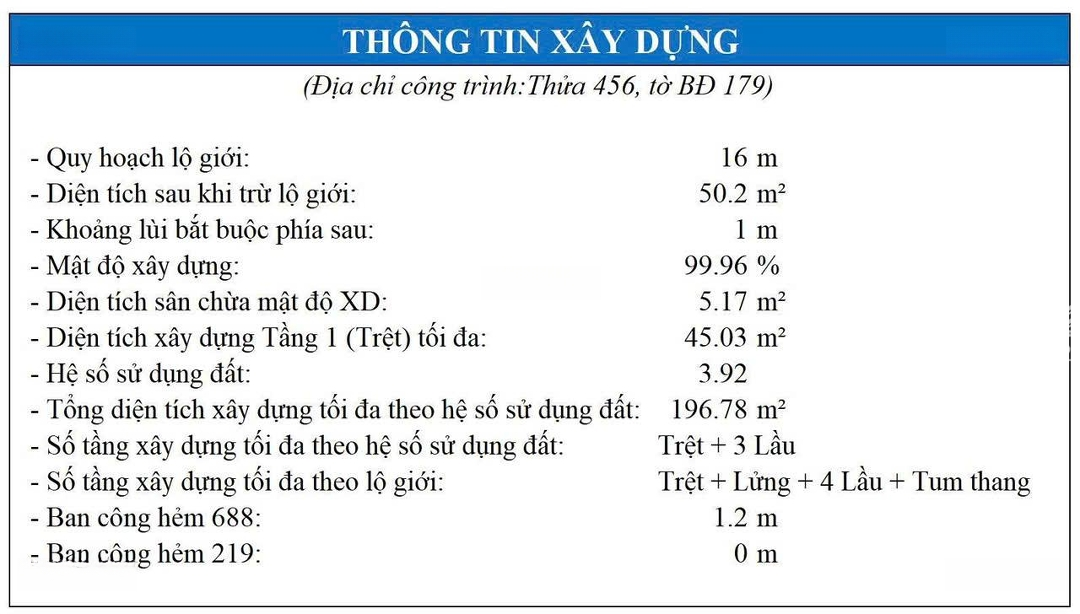 THÔNG TIN XÂY DỰNG

(Địa chỉ công trình:Thửa 456, tờ BĐ 179)

- Quy hoạch lộ giới: 16 m
- Diện tích sau khi trừ lộ giới: 50.2 m²
- Khoảng lùi bắt buộc phía sau: 1 m
- Mật độ xây dựng: 99.96 %
- Diện tích sân chừa mật độ XD: 5.17 m²
- Diện tích xây dựng Tầng 1 (Trệt) tối đa: 45.03 m²
- Hệ số sử dụng đất: 3.92
- Tổng diện tích xây dựng tối đa theo hệ số sử dụng đất: 196.78 m²
- Số tầng xây dựng tối đa theo hệ số sử dụng đất: Trệt + 3 Lầu
- Số tầng xây dựng tối đa theo lộ giới: Trệt + Lửng + 4 Lầu + Tum thang
- Ban công hẻm 688: 1.2 m
- Ban công hẻm 219: 0 m